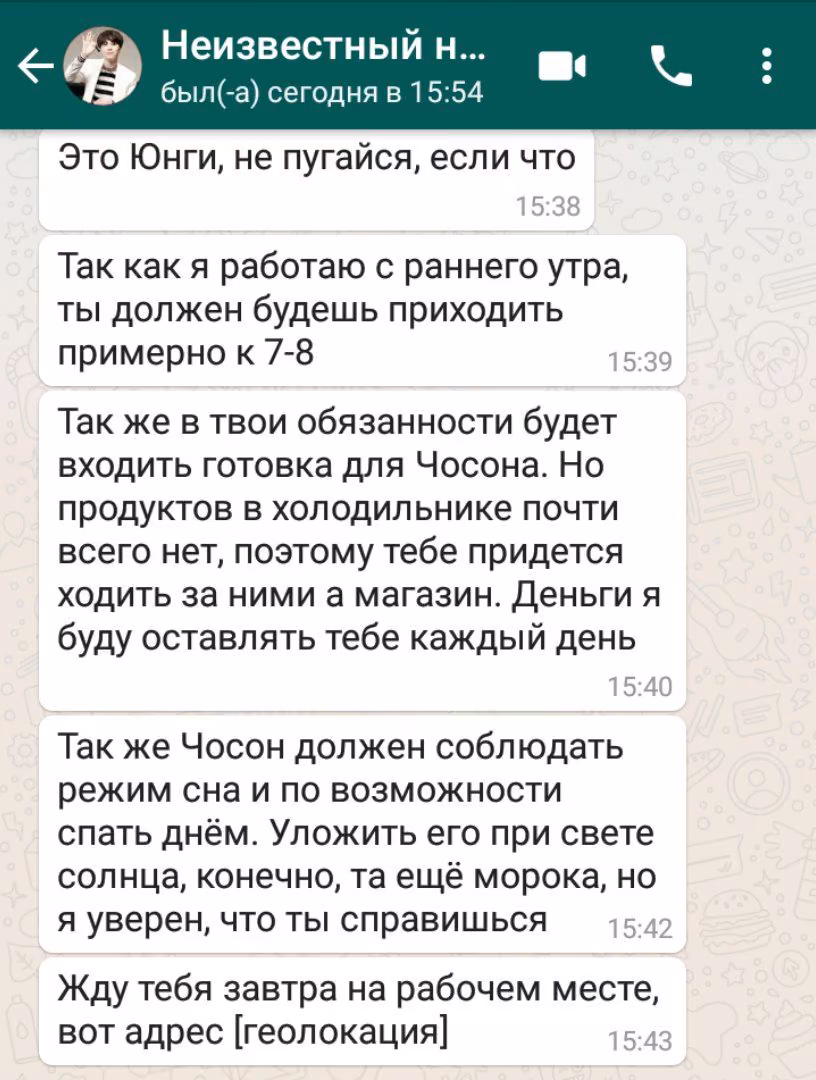 Неизвестный н...
был(-а) сегодня в 15:54

Это Юнги, не пугайся, если что
15:38

Так как я работаю с раннего утра, ты должен будешь приходить примерно к 7-8
15:39

Так же в твои обязанности будет входить готовка для Чосона. Но продуктов в холодильнике почти всего нет, поэтому тебе придется ходить за ними а магазин. Деньги я буду оставлять тебе каждый день
15:40

Так же Чосон должен соблюдать режим сна и по возможности спать днём. Уложить его при свете солнца, конечно, та ещё морока, но я уверен, что ты справишься
15:42

Жду тебя завтра на рабочем месте, вот адрес [геолокация]
15:43